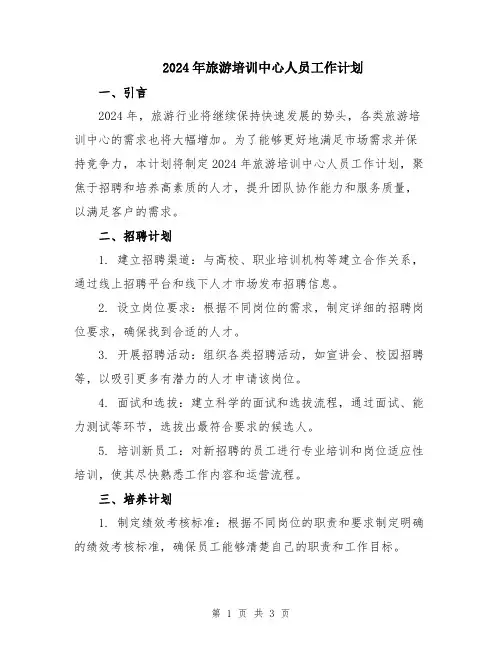 2024年旅游培训中心人员工作计划

一、引言

2024年，旅游行业将继续保持快速发展的势头，各类旅游培训中心的需求也将大幅增加。为了能够更好地满足市场需求并保持竞争力，本计划将制定2024年旅游培训中心人员工作计划，聚焦于招聘和培养高素质的人才，提升团队协作能力和服务质量，以满足客户的需求。

二、招聘计划

1. 建立招聘渠道：与高校、职业培训机构等建立合作关系，通过线上招聘平台和线下人才市场发布招聘信息。

2. 设立岗位要求：根据不同岗位的需求，制定详细的招聘岗位要求，确保找到合适的人才。

3. 开展招聘活动：组织各类招聘活动，如宣讲会、校园招聘等，以吸引更多有潜力的人才申请该岗位。

4. 面试和选拔：建立科学的面试和选拔流程，通过面试、能力测试等环节，选拔出最符合要求的候选人。

5. 培训新员工：对新招聘的员工进行专业培训和岗位适应性培训，使其尽快熟悉工作内容和运营流程。

三、培养计划

1. 制定绩效考核标准：根据不同岗位的职责和要求制定明确的绩效考核标准，确保员工能够清楚自己的职责和工作目标。

第 1 页 共 3 页